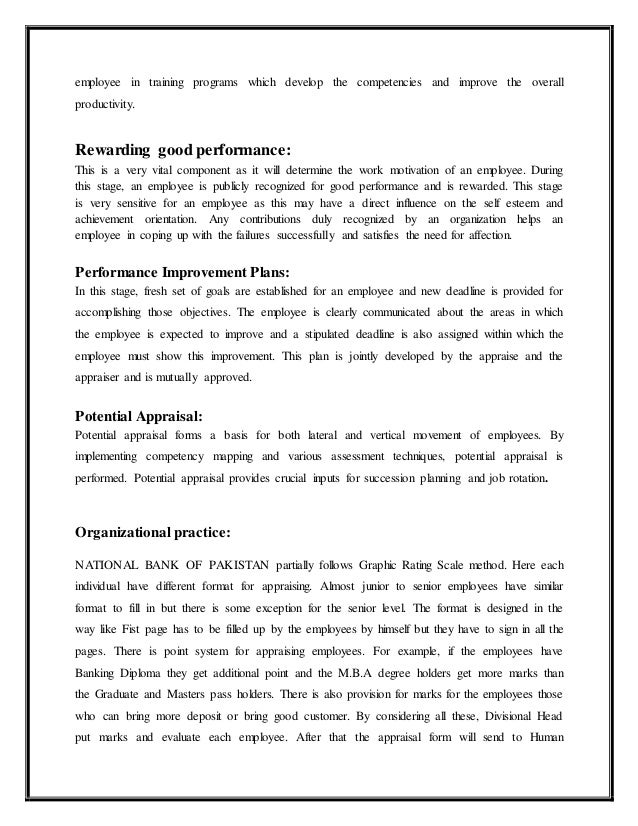 employee in training programs which develop the competencies and improve the overall productivity.

Rewarding good performance:
This is a very vital component as it will determine the work motivation of an employee. During this stage, an employee is publicly recognized for good performance and is rewarded. This stage is very sensitive for an employee as this may have a direct influence on the self esteem and achievement orientation. Any contributions duly recognized by an organization helps an employee in coping up with the failures successfully and satisfies the need for affection.

Performance Improvement Plans:
In this stage, fresh set of goals are established for an employee and new deadline is provided for accomplishing those objectives. The employee is clearly communicated about the areas in which the employee is expected to improve and a stipulated deadline is also assigned within which the employee must show this improvement. This plan is jointly developed by the appraise and the appraiser and is mutually approved.

Potential Appraisal:
Potential appraisal forms a basis for both lateral and vertical movement of employees. By implementing competency mapping and various assessment techniques, potential appraisal is performed. Potential appraisal provides crucial inputs for succession planning and job rotation.

Organizational practice:

NATIONAL BANK OF PAKISTAN partially follows Graphic Rating Scale method. Here each individual have different format for appraising. Almost junior to senior employees have similar format to fill in but there is some exception for the senior level. The format is designed in the way like Fist page has to be filled up by the employees by himself but they have to sign in all the pages. There is point system for appraising employees. For example, if the employees have Banking Diploma they get additional point and the M.B.A degree holders get more marks than the Graduate and Masters pass holders. There is also provision for marks for the employees those who can bring more deposit or bring good customer. By considering all these, Divisional Head put marks and evaluate each employee. After that the appraisal form will send to Human